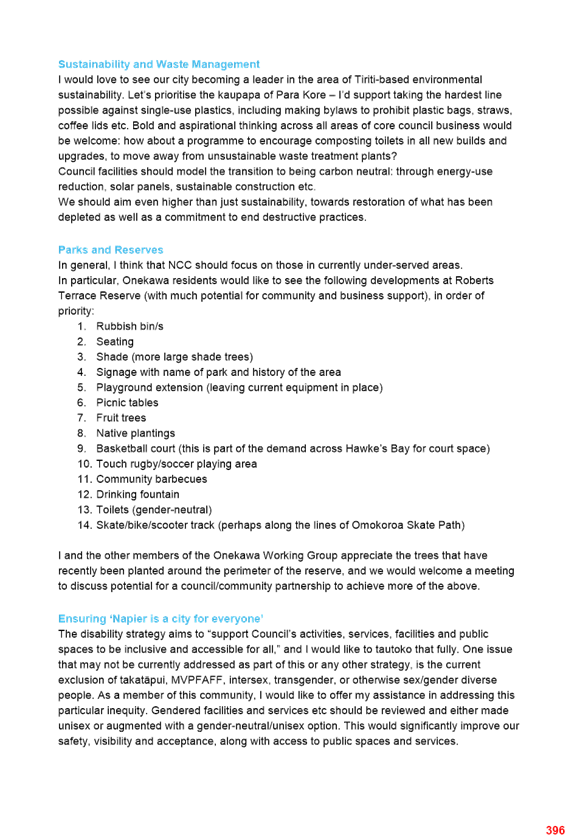 Sustainability and Waste Management
I would love to see our city becoming a leader in the area of Tiriti-based environmental sustainability. Let's prioritise the kaupapa of Para Kore – I'd support taking the hardest line possible against single-use plastics, including making bylaws to prohibit plastic bags, straws, coffee lids etc. Bold and aspirational thinking across all areas of core council business would be welcome: how about a programme to encourage composting toilets in all new builds and upgrades, to move away from unsustainable waste treatment plants?
Council facilities should model the transition to being carbon neutral: through energy-use reduction, solar panels, sustainable construction etc.
We should aim even higher than just sustainability, towards restoration of what has been depleted as well as a commitment to end destructive practices.

Parks and Reserves
In general, I think that NCC should focus on those in currently under-served areas.
In particular, Onekawa residents would like to see the following developments at Roberts Terrace Reserve (with much potential for community and business support), in order of priority:
1. Rubbish bin/s
2. Seating
3. Shade (more large shade trees)
4. Signage with name of park and history of the area
5. Playground extension (leaving current equipment in place)
6. Picnic tables
7. Fruit trees
8. Native plantings
9. Basketball court (this is part of the demand across Hawke's Bay for court space)
10. Touch rugby/soccer playing area
11. Community barbecues
12. Drinking fountain
13. Toilets (gender-neutral)
14. Skate/bike/scooter track (perhaps along the lines of Omokoroa Skate Path)

I and the other members of the Onekawa Working Group appreciate the trees that have recently been planted around the perimeter of the reserve, and we would welcome a meeting to discuss potential for a council/community partnership to achieve more of the above.

Ensuring 'Napier is a city for everyone'
The disability strategy aims to "support Council's activities, services, facilities and public spaces to be inclusive and accessible for all," and I would like to tautoko that fully. One issue that may not be currently addressed as part of this or any other strategy, is the current exclusion of takatāpui, MVPFAFF, intersex, transgender, or otherwise sex/gender diverse people. As a member of this community, I would like to offer my assistance in addressing this particular inequity. Gendered facilities and services etc should be reviewed and either made unisex or augmented with a gender-neutral/unisex option. This would significantly improve our safety, visibility and acceptance, along with access to public spaces and services.

396